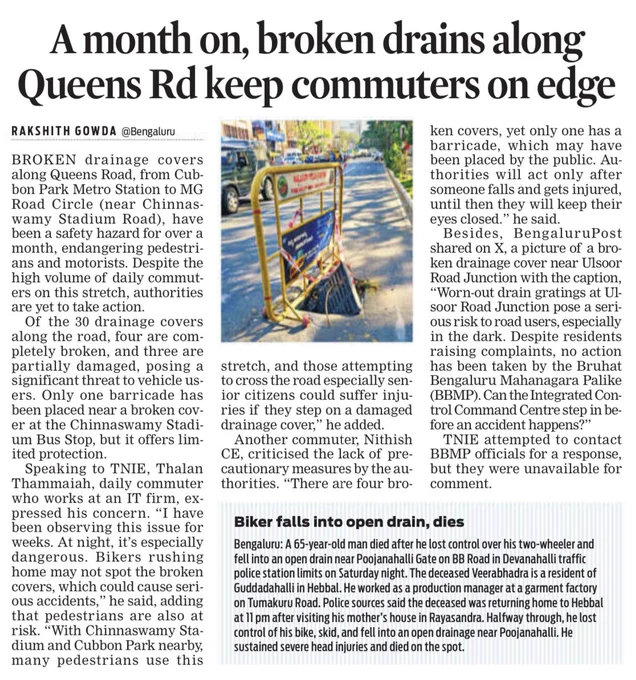 A month on, broken drains along Queens Rd keep commuters on edge

RAKSHITH GOWDA @Bengaluru

BROKEN drainage covers along Queens Road, from Cubbon Park Metro Station to MG Road Circle (near Chinnaswamy Stadium Road), have been a safety hazard for over a month, endangering pedestrians and motorists. Despite the high volume of daily commuters on this stretch, authorities are yet to take action.

Of the 30 drainage covers along the road, four are completely broken, and three are partially damaged, posing a significant threat to vehicle users. Only one barricade has been placed near a broken cover at the Chinnaswamy Stadium Bus Stop, but it offers limited protection.

Speaking to TNIE, Thalan Thammaiah, daily commuter who works at an IT firm, expressed his concern. "I have been observing this issue for weeks. At night, it's especially dangerous. Bikers rushing home may not spot the broken covers, which could cause serious accidents," he said, adding that pedestrians are also at risk. "With Chinnaswamy Stadium and Cubbon Park nearby, many pedestrians use this stretch, and those attempting to cross the road especially senior citizens could suffer injuries if they step on a damaged drainage cover," he added.

Another commuter, Nithish CE, criticised the lack of precautionary measures by the authorities. "There are four broken covers, yet only one has a barricade, which may have been placed by the public. Authorities will act only after someone falls and gets injured, until then they will keep their eyes closed." he said.

Besides, BengaluruPost shared on X, a picture of a broken drainage cover near Ulsoor Road Junction with the caption, "Worn-out drain gratings at Ulsoor Road Junction pose a serious risk to road users, especially in the dark. Despite residents raising complaints, no action has been taken by the Bruhat Bengaluru Mahanagara Palike (BBMP). Can the Integrated Control Command Centre step in before an accident happens?"

TNIE attempted to contact BBMP officials for a response, but they were unavailable for comment.

Biker falls into open drain, dies

Bengaluru: A 65-year-old man died after he lost control over his two-wheeler and fell into an open drain near Poojanahalli Gate on BB Road in Devanahalli traffic police station limits on Saturday night. The deceased Veerabhadra is a resident of Guddadahalli in Hebbal. He worked as a production manager at a garment factory on Tumakuru Road. Police sources said the deceased was returning home to Hebbal at 11 pm after visiting his mother's house in Rayasandra. Halfway through, he lost control of his bike, skid, and fell into an open drainage near Poojanahalli. He sustained severe head injuries and died on the spot.